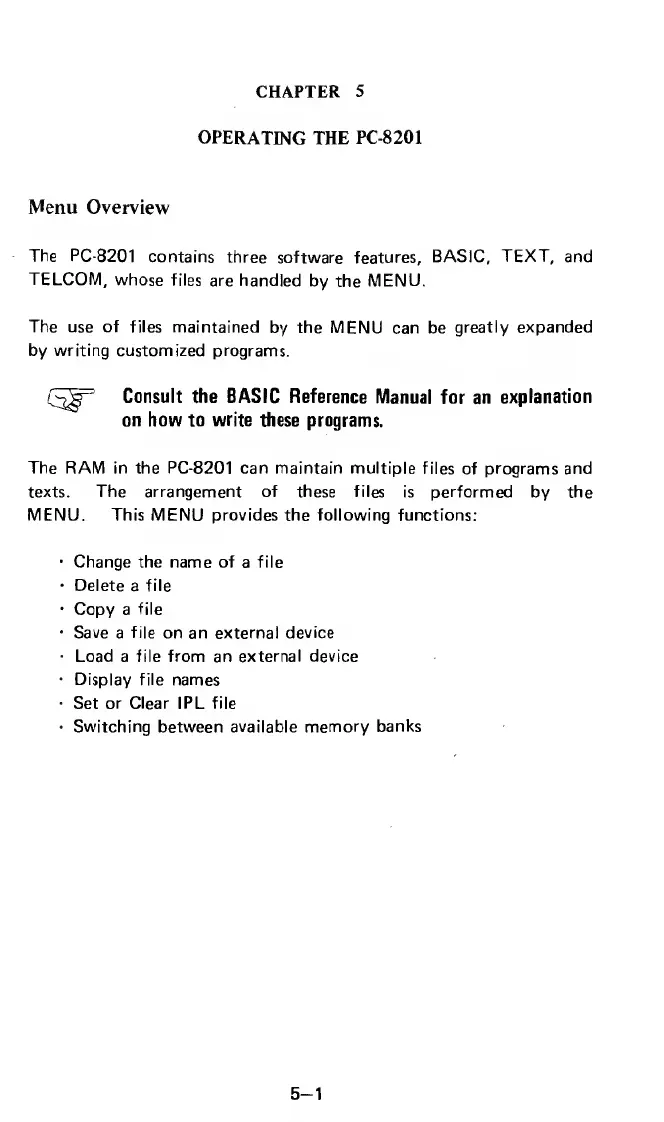 CHAPTER 5

OPERATING THE PC-8201

Menu Overview

The PC-8201 contains three software features, BASIC, TEXT, and TELCOM, whose files are handled by the MENU.

The use of files maintained by the MENU can be greatly expanded by writing customized programs.

Consult the BASIC Reference Manual for an explanation on how to write these programs.

The RAM in the PC-8201 can maintain multiple files of programs and texts. The arrangement of these files is performed by the MENU. This MENU provides the following functions:

· Change the name of a file
· Delete a file
· Copy a file
· Save a file on an external device
· Load a file from an external device
· Display file names
· Set or Clear IPL file
· Switching between available memory banks

5–1